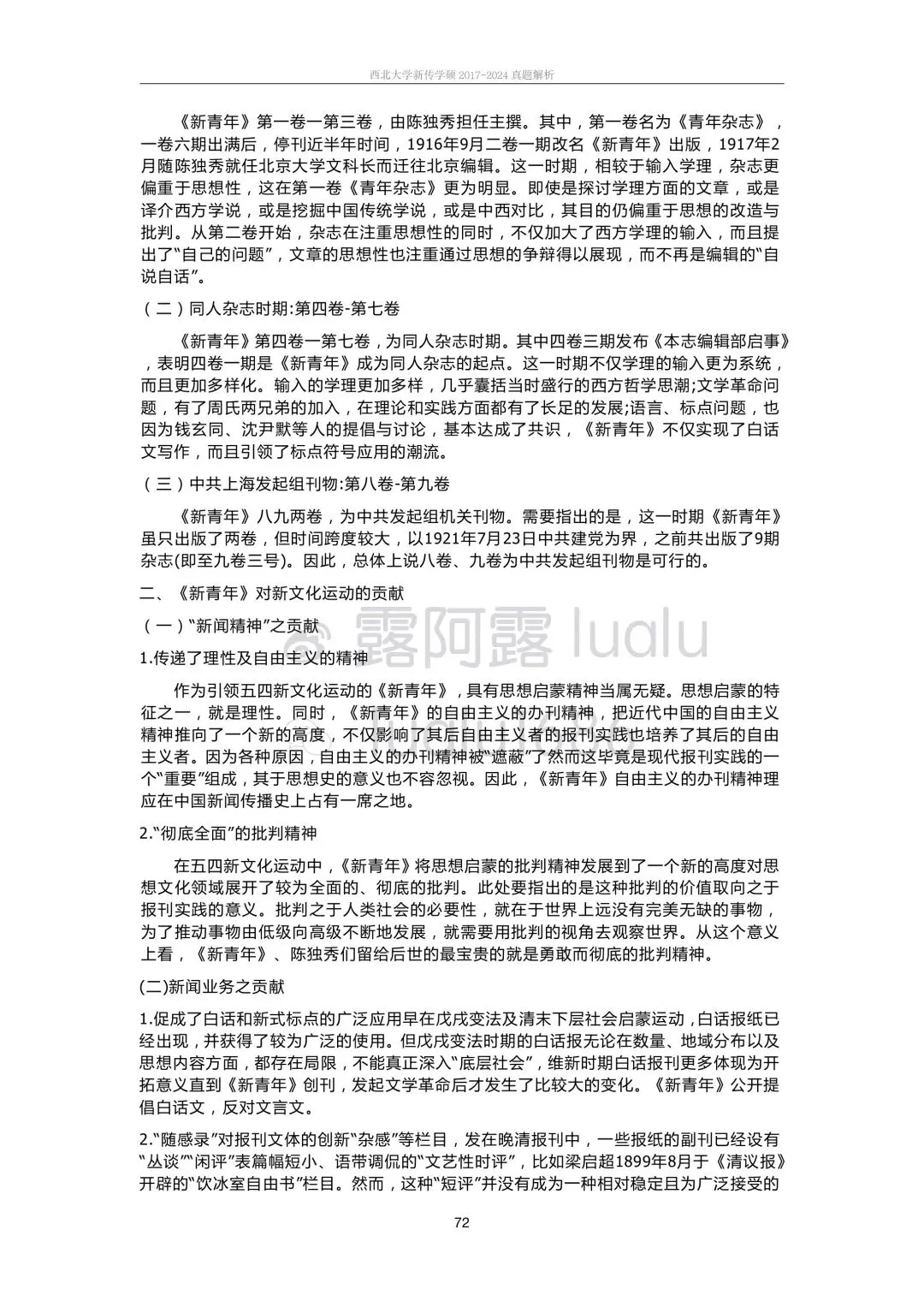 西北大学新传学硕 2017-2024 真题解析

《新青年》第一卷一第三卷，由陈独秀担任主撰。其中，第一卷名为《青年杂志》，一卷六期出满后，停刊近半年时间，1916年9月二卷一期改名《新青年》出版，1917年2月随陈独秀就任北京大学文科长而迁往北京编辑。这一时期，相较于输入学理，杂志更偏重于思想性，这在第一卷《青年杂志》更为明显。即使是探讨学理方面的文章，或是译介西方学说，或是挖掘中国传统学说，或是中西对比，其目的仍偏重于思想的改造与批判。从第二卷开始，杂志在注重思想性的同时，不仅加大了西方学理的输入，而且提出了“自己的问题”，文章的思想性也注重通过思想的争辩得以展现，而不再是编辑的“自说自话”。

（二）同人杂志时期:第四卷-第七卷

《新青年》第四卷一第七卷，为同人杂志时期。其中四卷三期发布《本志编辑部启事》，表明四卷一期是《新青年》成为同人杂志的起点。这一时期不仅学理的输入更为系统，而且更加多样化。输入的学理更加多样，几乎囊括当时盛行的西方哲学思潮;文学革命问题，有了周氏两兄弟的加入，在理论和实践方面都有了长足的发展;语言、标点问题，也因为钱玄同、沈尹默等人的提倡与讨论，基本达成了共识，《新青年》不仅实现了白话文写作，而且引领了标点符号应用的潮流。

（三）中共上海发起组刊物:第八卷-第九卷

《新青年》八九两卷，为中共发起组机关刊物。需要指出的是，这一时期《新青年》虽只出版了两卷，但时间跨度较大，以1921年7月23日中共建党为界，之前共出版了9期杂志(即至九卷三号)。因此，总体上说八卷、九卷为中共发起组刊物是可行的。

二、《新青年》对新文化运动的贡献

（一）“新闻精神”之贡献

露阿露 lualu

1.传递了理性及自由主义的精神

作为引领五四新文化运动的《新青年》，具有思想启蒙精神当属无疑。思想启蒙的特征之一，就是理性。同时，《新青年》的自由主义的办刊精神，把近代中国的自由主义精神推向了一个新的高度，不仅影响了其后自由主义者的报刊实践也培养了其后的自由主义者。因为各种原因，自由主义的办刊精神被“遮蔽”了然而这毕竟是现代报刊实践的一个“重要”组成，其于思想史的意义也不容忽视。因此，《新青年》自由主义的办刊精神理应在中国新闻传播史上占有一席之地。

2.“彻底全面”的批判精神

在五四新文化运动中，《新青年》将思想启蒙的批判精神发展到了一个新的高度对思想文化领域展开了较为全面的、彻底的批判。此处要指出的是这种批判的价值取向之于报刊实践的意义。批判之于人类社会的必要性，就在于世界上远没有完美无缺的事物，为了推动事物由低级向高级不断地发展，就需要用批判的视角去观察世界。从这个意义上看，《新青年》、陈独秀们留给后世的最宝贵的就是勇敢而彻底的批判精神。

(二)新闻业务之贡献

1.促成了白话和新式标点的广泛应用早在戊戌变法及清末下层社会启蒙运动，白话报纸已经出现，并获得了较为广泛的使用。但戊戌变法时期的白话报无论在数量、地域分布以及思想内容方面，都存在局限，不能真正深入“底层社会”，维新时期白话报刊更多体现为开拓意义直到《新青年》创刊，发起文学革命后才发生了比较大的变化。《新青年》公开提倡白话文，反对文言文。

2.“随感录”对报刊文体的创新“杂感”等栏目，发在晚清报刊中，一些报纸的副刊已经设有“丛谈”“闲评”表篇幅短小、语带调侃的“文艺性时评”，比如梁启超1899年8月于《清议报》开辟的“饮冰室自由书”栏目。然而，这种“短评”并没有成为一种相对稳定且为广泛接受的

72